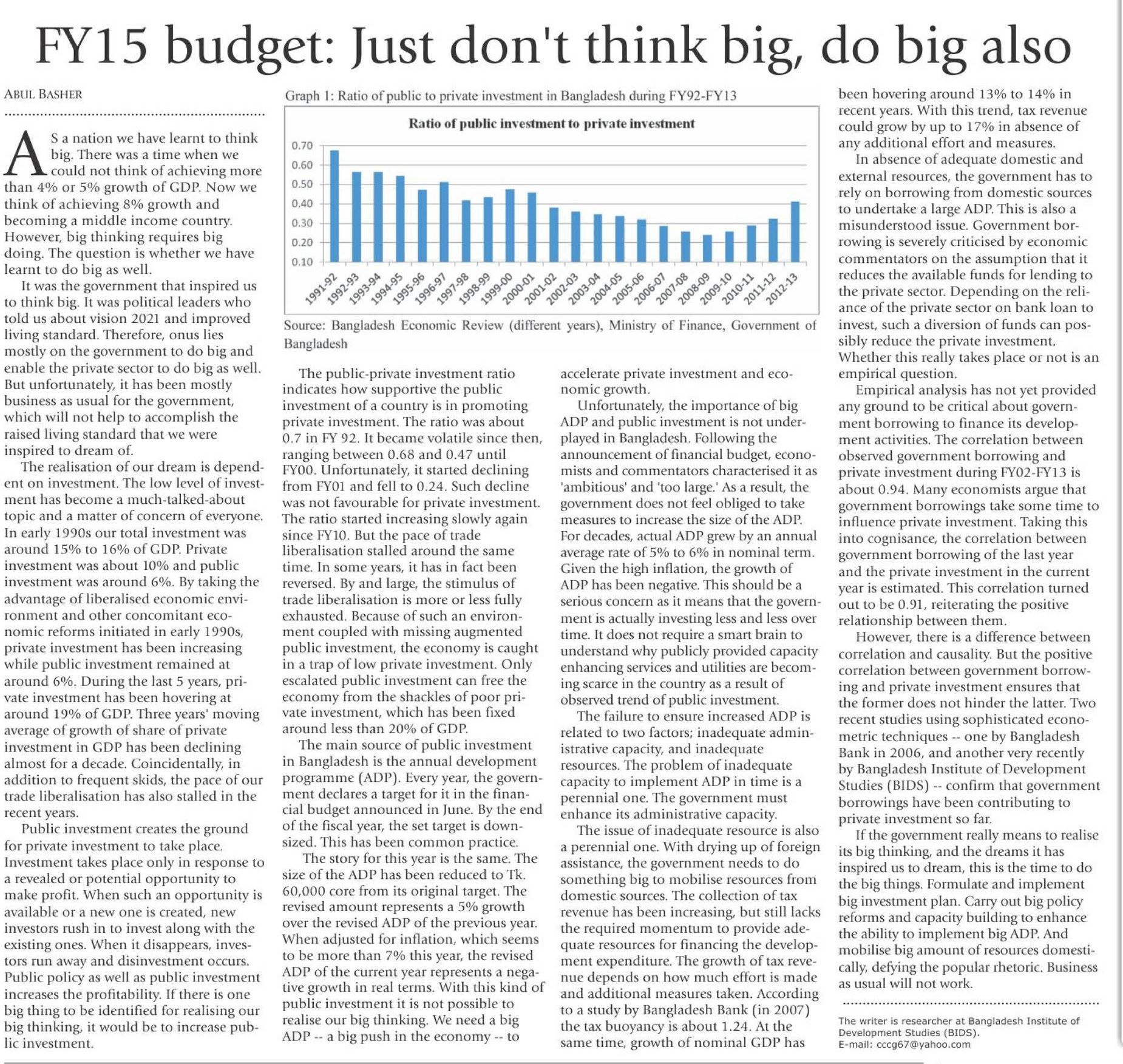 FY15 budget: Just don't think big, do big also

ABUL BASHER

AS a nation we have learnt to think big. There was a time when we could not think of achieving more than 4% or 5% growth of GDP. Now we think of achieving 8% growth and becoming a middle income country. However, big thinking requires big doing. The question is whether we have learnt to do big as well.

It was the government that inspired us to think big. It was political leaders who told us about vision 2021 and improved living standard. Therefore, onus lies mostly on the government to do big and enable the private sector to do big as well. But unfortunately, it has been mostly business as usual for the government, which will not help to accomplish the raised living standard that we were inspired to dream of.

The realisation of our dream is dependent on investment. The low level of investment has become a much-talked-about topic and a matter of concern of everyone. In early 1990s our total investment was around 15% to 16% of GDP. Private investment was about 10% and public investment was around 6%. By taking the advantage of liberalised economic environment and other concomitant economic reforms initiated in early 1990s, private investment has been increasing while public investment remained at around 6%. During the last 5 years, private investment has been hovering at around 19% of GDP. Three years' moving average of growth of share of private investment in GDP has been declining almost for a decade. Coincidentally, in addition to frequent skids, the pace of our trade liberalisation has also stalled in the recent years.

Public investment creates the ground for private investment to take place. Investment takes place only in response to a revealed or potential opportunity to make profit. When such an opportunity is available or a new one is created, new investors rush in to invest along with the existing ones. When it disappears, investors run away and disinvestment occurs. Public policy as well as public investment increases the profitability. If there is one big thing to be identified for realising our big thinking, it would be to increase public investment.

Graph 1: Ratio of public to private investment in Bangladesh during FY92-FY13

Ratio of public investment to private investment

0.70
0.60
0.50
0.40
0.30
0.20
0.10

1991-92 1992-93 1993-94 1994-95 1995-96 1996-97 1997-98 1998-99 1999-00 2000-01 2001-02 2002-03 2003-04 2004-05 2005-06 2006-07 2007-08 2008-09 2009-10 2010-11 2011-12 2012-13

Source: Bangladesh Economic Review (different years), Ministry of Finance, Government of Bangladesh

The public-private investment ratio indicates how supportive the public investment of a country is in promoting private investment. The ratio was about 0.7 in FY 92. It became volatile since then, ranging between 0.68 and 0.47 until FY00. Unfortunately, it started declining from FY01 and fell to 0.24. Such decline was not favourable for private investment. The ratio started increasing slowly again since FY10. But the pace of trade liberalisation stalled around the same time. In some years, it has in fact been reversed. By and large, the stimulus of trade liberalisation is more or less fully exhausted. Because of such an environment coupled with missing augmented public investment, the economy is caught in a trap of low private investment. Only escalated public investment can free the economy from the shackles of poor private investment, which has been fixed around less than 20% of GDP.

The main source of public investment in Bangladesh is the annual development programme (ADP). Every year, the government declares a target for it in the financial budget announced in June. By the end of the fiscal year, the set target is downsized. This has been common practice.

The story for this year is the same. The size of the ADP has been reduced to Tk. 60,000 core from its original target. The revised amount represents a 5% growth over the revised ADP of the previous year. When adjusted for inflation, which seems to be more than 7% this year, the revised ADP of the current year represents a negative growth in real terms. With this kind of public investment it is not possible to realise our big thinking. We need a big ADP -- a big push in the economy -- to accelerate private investment and economic growth.

Unfortunately, the importance of big ADP and public investment is not underplayed in Bangladesh. Following the announcement of financial budget, economists and commentators characterised it as 'ambitious' and 'too large.' As a result, the government does not feel obliged to take measures to increase the size of the ADP. For decades, actual ADP grew by an annual average rate of 5% to 6% in nominal term. Given the high inflation, the growth of ADP has been negative. This should be a serious concern as it means that the government is actually investing less and less over time. It does not require a smart brain to understand why publicly provided capacity enhancing services and utilities are becoming scarce in the country as a result of observed trend of public investment.

The failure to ensure increased ADP is related to two factors; inadequate administrative capacity, and inadequate resources. The problem of inadequate capacity to implement ADP in time is a perennial one. The government must enhance its administrative capacity.

The issue of inadequate resource is also a perennial one. With drying up of foreign assistance, the government needs to do something big to mobilise resources from domestic sources. The collection of tax revenue has been increasing, but still lacks the required momentum to provide adequate resources for financing the development expenditure. The growth of tax revenue depends on how much effort is made and additional measures taken. According to a study by Bangladesh Bank (in 2007) the tax buoyancy is about 1.24. At the same time, growth of nominal GDP has been hovering around 13% to 14% in recent years. With this trend, tax revenue could grow by up to 17% in absence of any additional effort and measures.

In absence of adequate domestic and external resources, the government has to rely on borrowing from domestic sources to undertake a large ADP. This is also a misunderstood issue. Government borrowing is severely criticised by economic commentators on the assumption that it reduces the available funds for lending to the private sector. Depending on the reliance of the private sector on bank loan to invest, such a diversion of funds can possibly reduce the private investment. Whether this really takes place or not is an empirical question.

Empirical analysis has not yet provided any ground to be critical about government borrowing to finance its development activities. The correlation between observed government borrowing and private investment during FY02-FY13 is about 0.94. Many economists argue that government borrowings take some time to influence private investment. Taking this into cognisance, the correlation between government borrowing of the last year and the private investment in the current year is estimated. This correlation turned out to be 0.91, reiterating the positive relationship between them.

However, there is a difference between correlation and causality. But the positive correlation between government borrowing and private investment ensures that the former does not hinder the latter. Two recent studies using sophisticated econometric techniques -- one by Bangladesh Bank in 2006, and another very recently by Bangladesh Institute of Development Studies (BIDS) -- confirm that government borrowings have been contributing to private investment so far.

If the government really means to realise its big thinking, and the dreams it has inspired us to dream, this is the time to do the big things. Formulate and implement big investment plan. Carry out big policy reforms and capacity building to enhance the ability to implement big ADP. And mobilise big amount of resources domestically, defying the popular rhetoric. Business as usual will not work.

The writer is researcher at Bangladesh Institute of Development Studies (BIDS).
E-mail: cccg67@yahoo.com